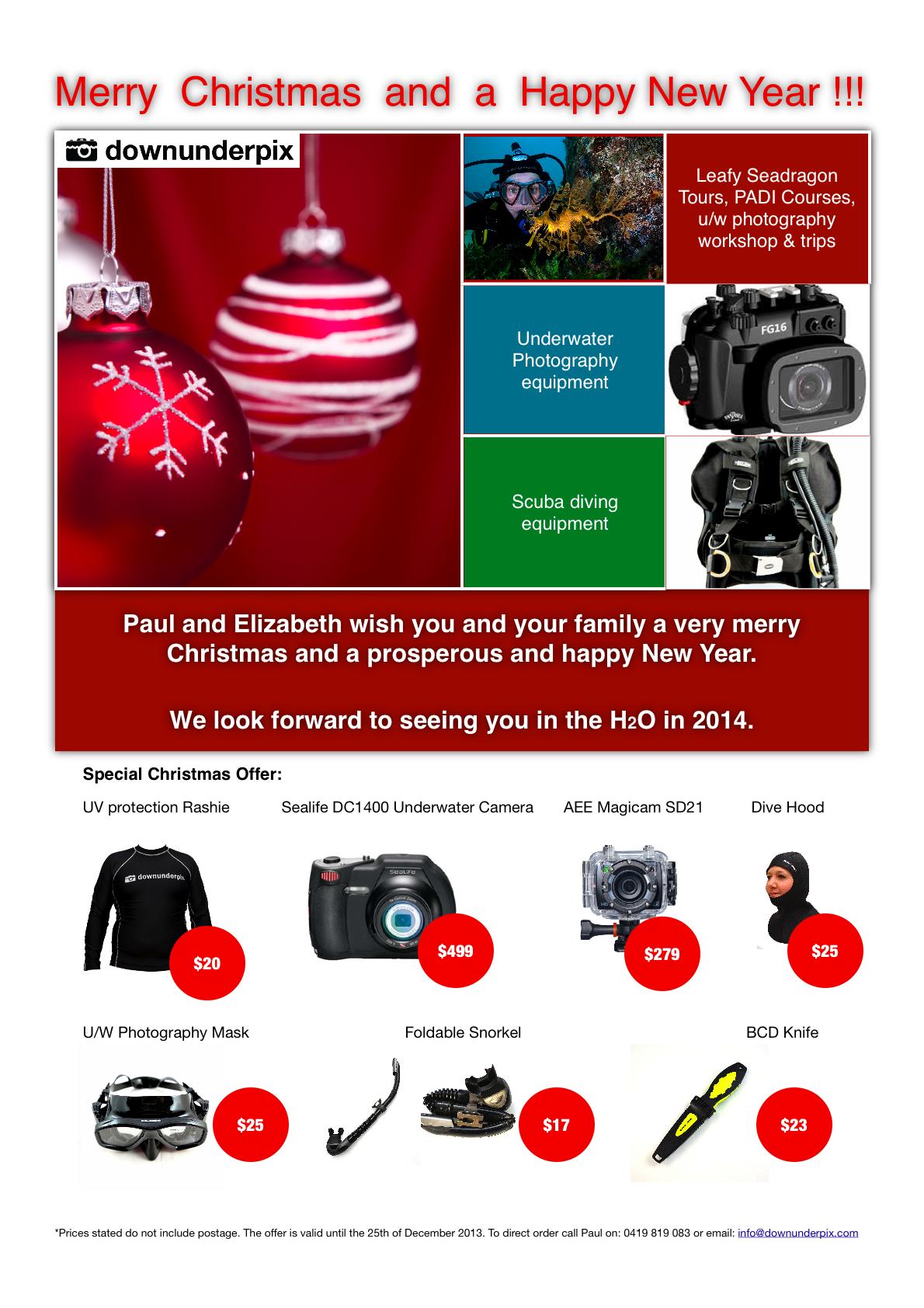 Merry Christmas and a Happy New Year !!!

downunderpix

Leafy Seadragon Tours, PADI Courses, u/w photography workshop & trips

Underwater Photography equipment

FG16

Scuba diving equipment

Paul and Elizabeth wish you and your family a very merry Christmas and a prosperous and happy New Year.

We look forward to seeing you in the $H_2O$ in 2014.

Special Christmas Offer:

UV protection Rashie

downunderpix

$20

Sealife DC1400 Underwater Camera

SeaLife

$499

AEE Magicam SD21

$279

Dive Hood

$25

U/W Photography Mask

$25

Foldable Snorkel

$17

BCD Knife

$23

*Prices stated do not include postage. The offer is valid until the 25th of December 2013. To direct order call Paul on: 0419 819 083 or email: info@downunderpix.com